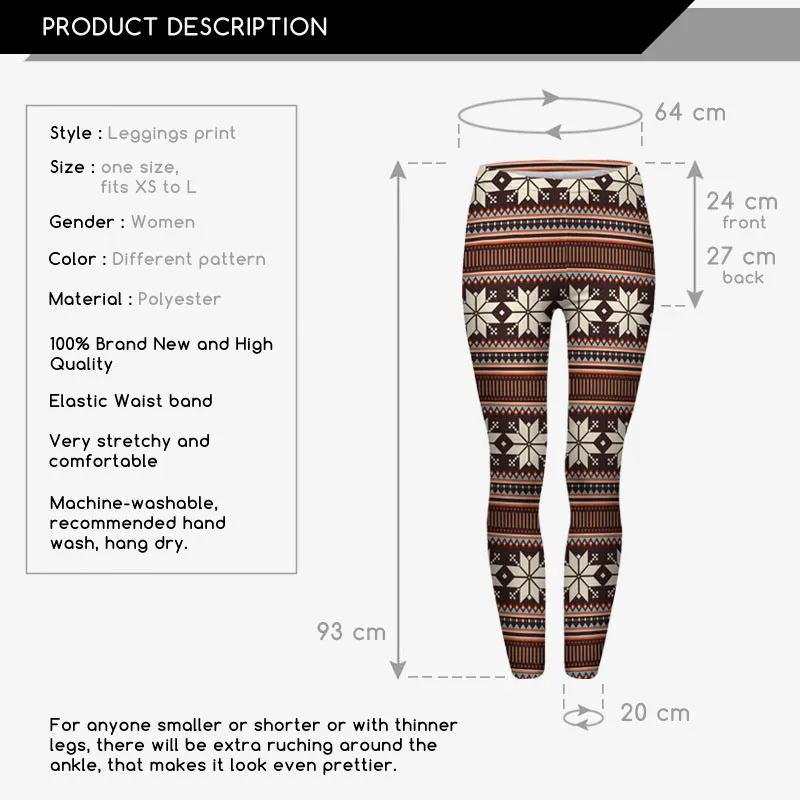 PRODUCT DESCRIPTION

Style : Leggings print

Size : one size, fits XS to L

Gender : Women

Color : Different pattern

Material : Polyester

100% Brand New and High Quality

Elastic Waist band

Very stretchy and comfortable

Machine-washable, recommended hand wash, hang dry.

64 cm

24 cm front

27 cm back

93 cm

20 cm

For anyone smaller or shorter or with thinner legs, there will be extra ruching around the ankle, that makes it look even prettier.